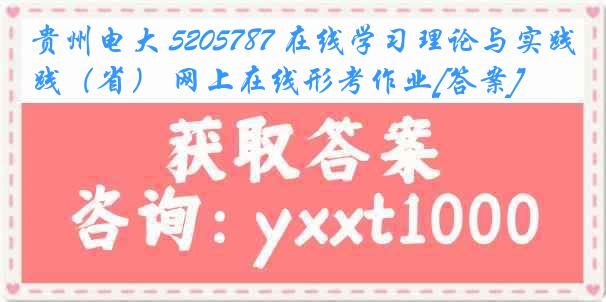 贵州电大 5205787 在线学习理论与实践践（省） 网上在线形考作业[答案]

获取答案

咨询：yxxt1000